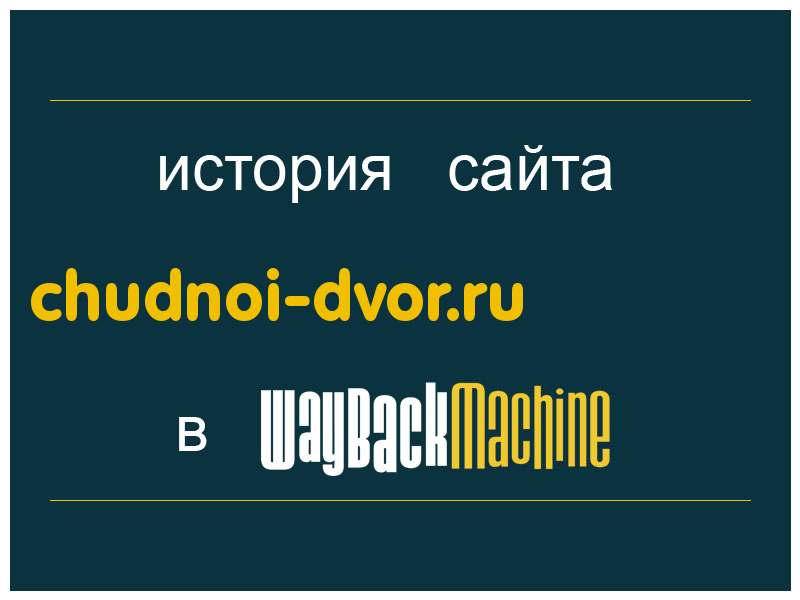 история сайта

chudnoi-dvor.ru

в WayBackMachine